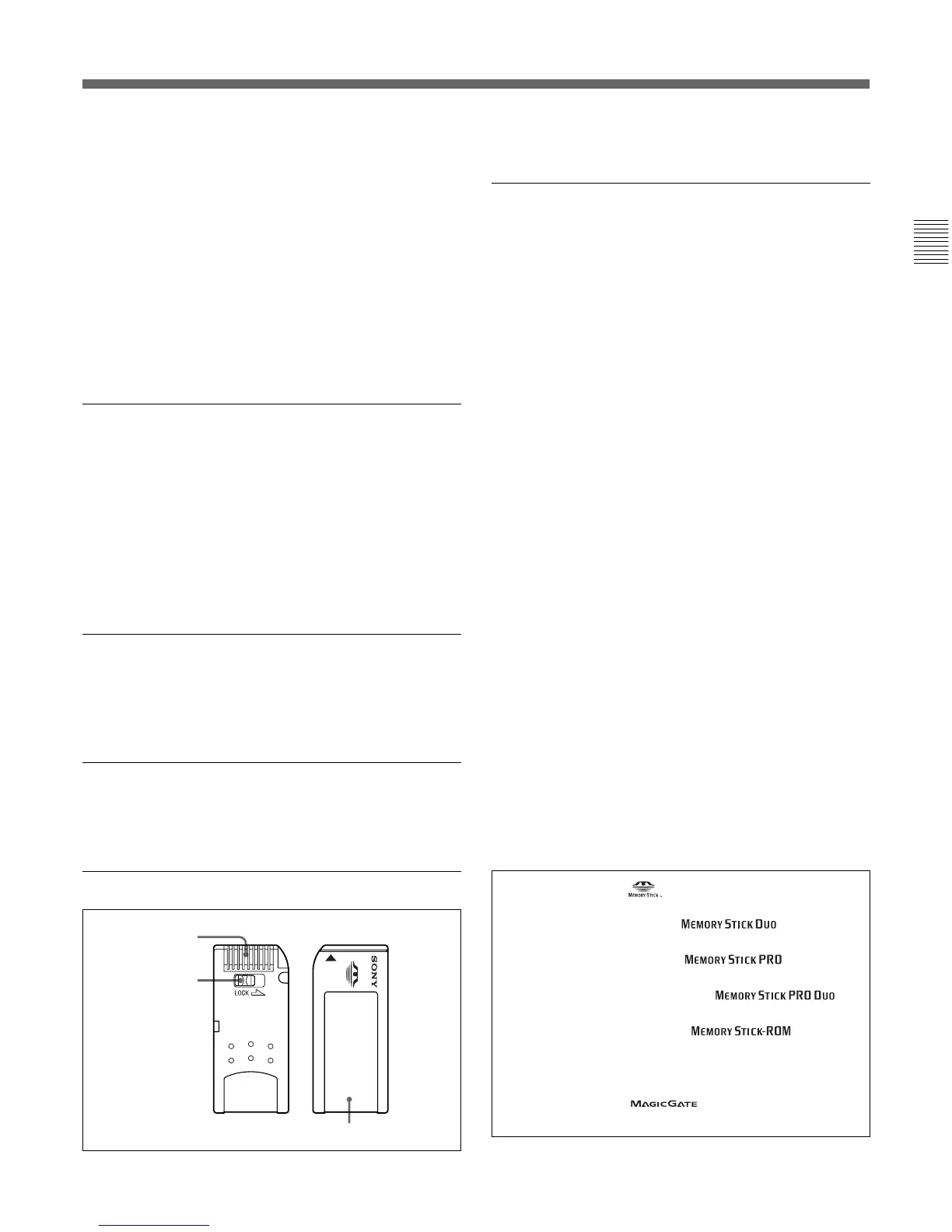 LOCK

SONY

MEMORY STICK

MEMORY STICK DUO

MEMORY STICK PRO

MEMORY STICK PRO DUO

MEMORY STICK-ROM

MAGICGATE